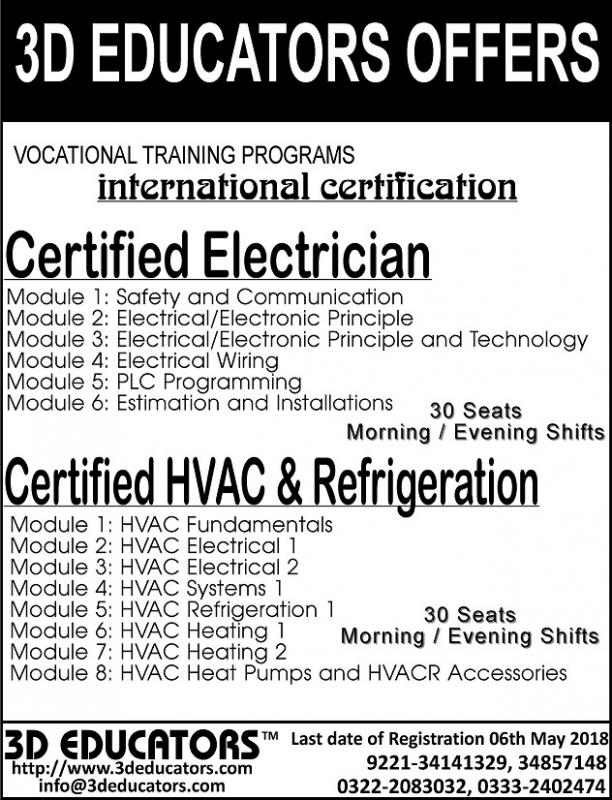 3D EDUCATORS OFFERS

VOCATIONAL TRAINING PROGRAMS
international certification

Certified Electrician

Module 1: Safety and Communication
Module 2: Electrical/Electronic Principle
Module 3: Electrical/Electronic Principle and Technology
Module 4: Electrical Wiring
Module 5: PLC Programming
Module 6: Estimation and Installations

30 Seats
Morning / Evening Shifts

Certified HVAC & Refrigeration

Module 1: HVAC Fundamentals
Module 2: HVAC Electrical 1
Module 3: HVAC Electrical 2
Module 4: HVAC Systems 1
Module 5: HVAC Refrigeration 1
Module 6: HVAC Heating 1
Module 7: HVAC Heating 2
Module 8: HVAC Heat Pumps and HVACR Accessories

30 Seats
Morning / Evening Shifts

3D EDUCATORS™
http://www.3deducators.com
info@3deducators.com

Last date of Registration 06th May 2018
9221-34141329, 34857148
0322-2083032, 0333-2402474